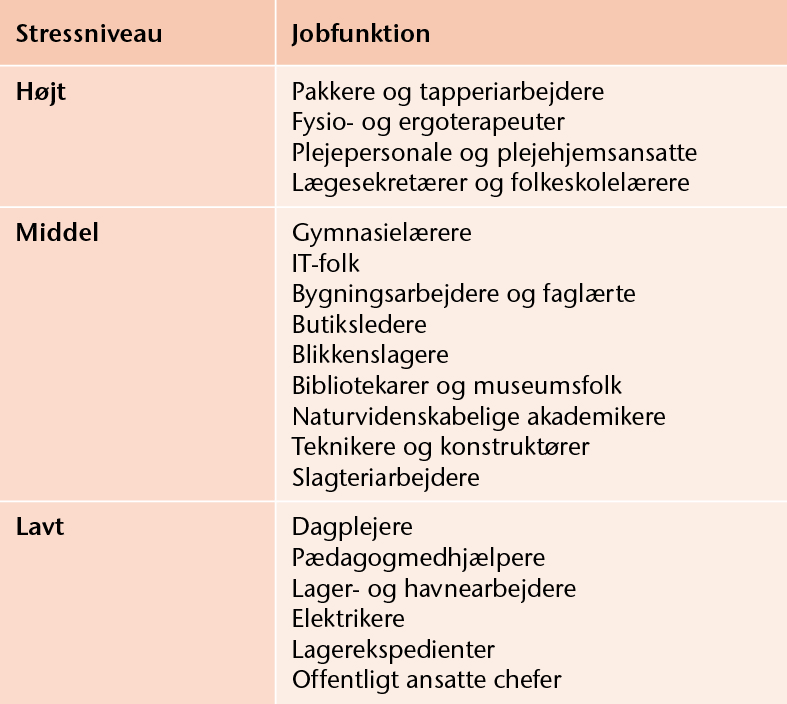 | Stressniveau | Jobfunktion |
|---|---|
| **Højt** | Pakkere og tapperiarbejdere<br>Fysio- og ergoterapeuter<br>Plejepersonale og plejehjemsansatte<br>Lægesekretærer og folkeskolelærere |
| **Middel** | Gymnasielærere<br>IT-folk<br>Bygningsarbejdere og faglærte<br>Butiksledere<br>Blikkenslagere<br>Bibliotekarer og museumsfolk<br>Naturvidenskabelige akademikere<br>Teknikere og konstruktører<br>Slagteriarbejdere |
| **Lavt** | Dagplejere<br>Pædagogmedhjælpere<br>Lager- og havnearbejdere<br>Elektrikere<br>Lagerekspedienter<br>Offentligt ansatte chefer |